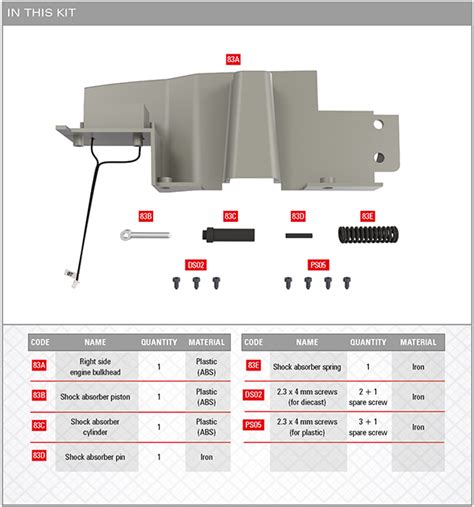 IN THIS KIT

83A

83B 83C 83D 83E

DS02 PS05

| CODE | NAME | QUANTITY | MATERIAL |
|---|---|---|---|
| 83A | Right side engine bulkhead | 1 | Plastic (ABS) |
| 83B | Shock absorber piston | 1 | Plastic (ABS) |
| 83C | Shock absorber cylinder | 1 | Plastic (ABS) |
| 83D | Shock absorber pin | 1 | Iron |

| CODE | NAME | QUANTITY | MATERIAL |
|---|---|---|---|
| 83E | Shock absorber spring | 1 | Iron |
| DS02 | 2.3 x 4 mm screws (for diecast) | 2 + 1 spare screw | Iron |
| PS05 | 2.3 x 4 mm screws (for plastic) | 3 + 1 spare screw | Iron |